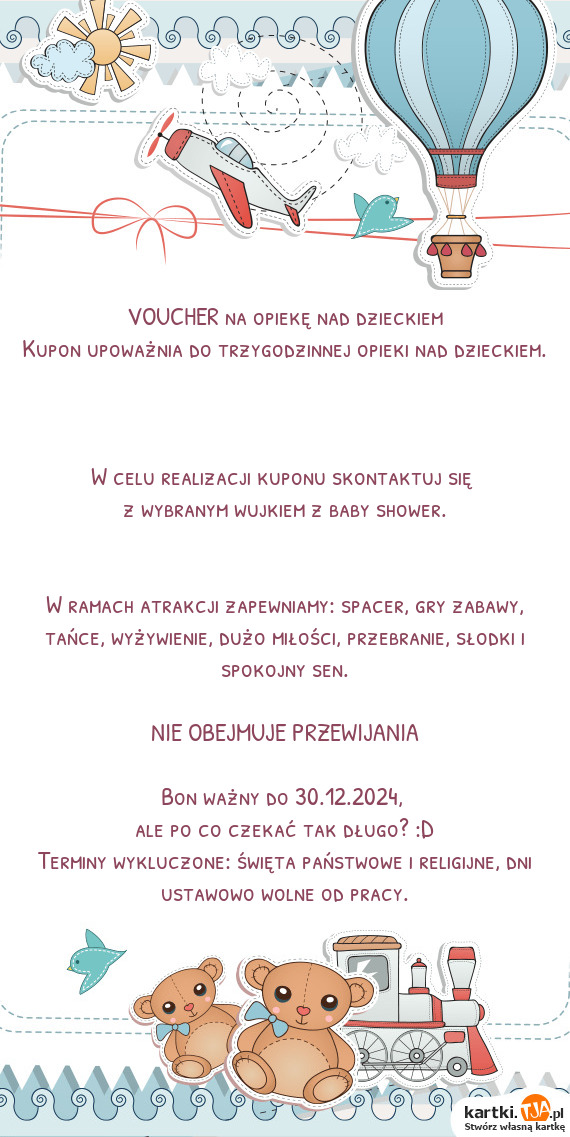 VOUCHER na opiekę nad dzieckiem
Kupon upoważnia do trzygodzinnej opieki nad dzieckiem.

W celu realizacji kuponu skontaktuj się
z wybranym wujkiem z baby shower.

W ramach atrakcji zapewniamy: spacer, gry zabawy, tańce, wyżywienie, dużo miłości, przebranie, słodki i spokojny sen.

NIE OBEJMUJE PRZEWIJANIA

Bon ważny do 30.12.2024,
ale po co czekać tak długo? :D
Terminy wykluczone: święta państwowe i religijne, dni ustawowo wolne od pracy.

kartki.TJA.pl
Stwórz własną kartkę